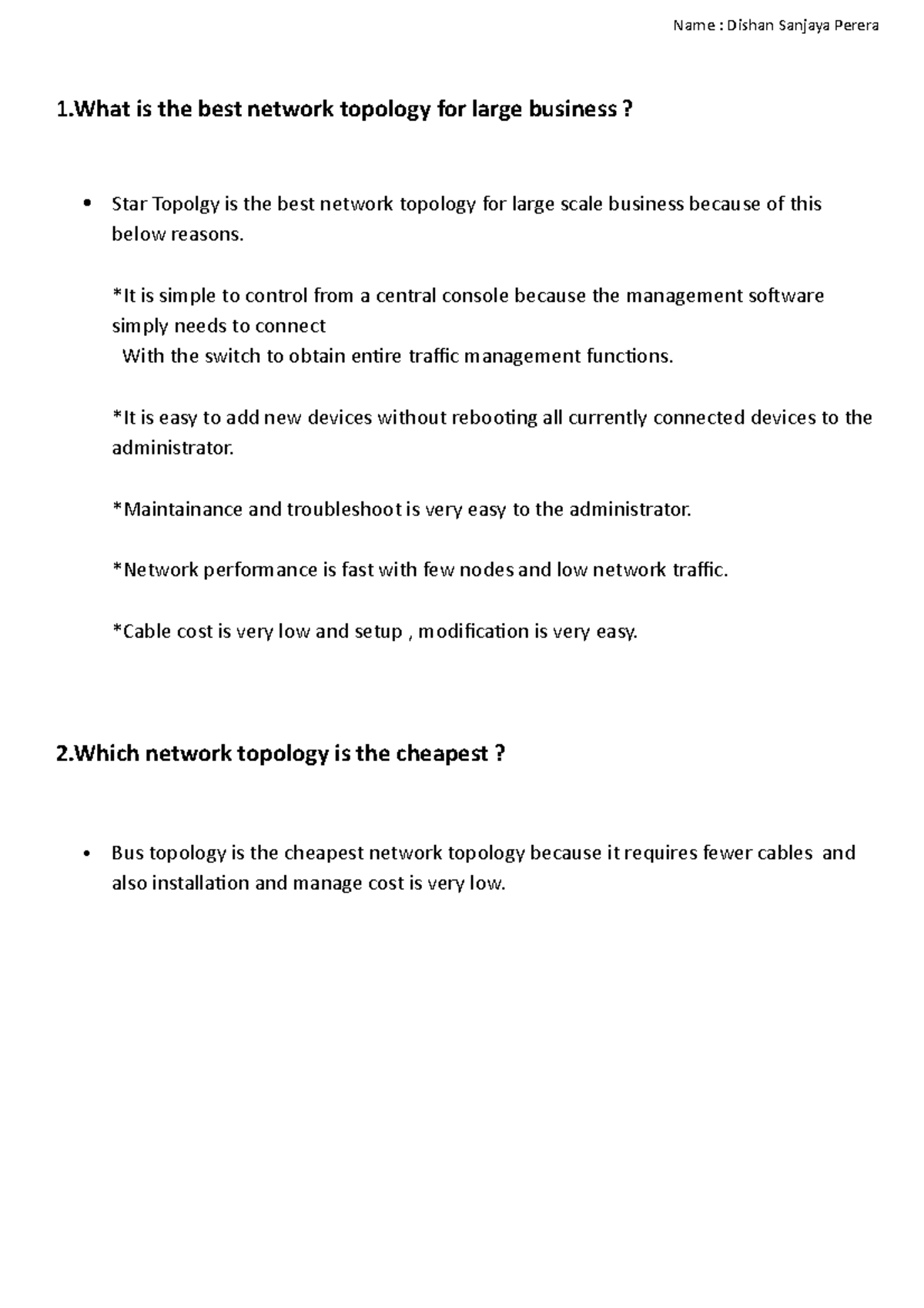 Name : Dishan Sanjaya Perera

1.What is the best network topology for large business ?

• Star Topolgy is the best network topology for large scale business because of this below reasons.

*It is simple to control from a central console because the management software simply needs to connect
With the switch to obtain entire traffic management functions.

*It is easy to add new devices without rebooting all currently connected devices to the administrator.

*Maintainance and troubleshoot is very easy to the administrator.

*Network performance is fast with few nodes and low network traffic.

*Cable cost is very low and setup , modification is very easy.

2.Which network topology is the cheapest ?

• Bus topology is the cheapest network topology because it requires fewer cables and also installation and manage cost is very low.